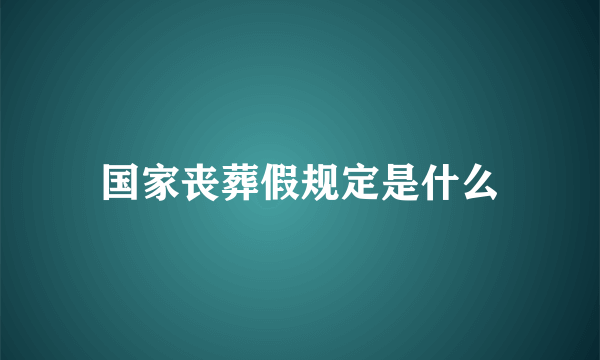 国家丧葬假规定是什么